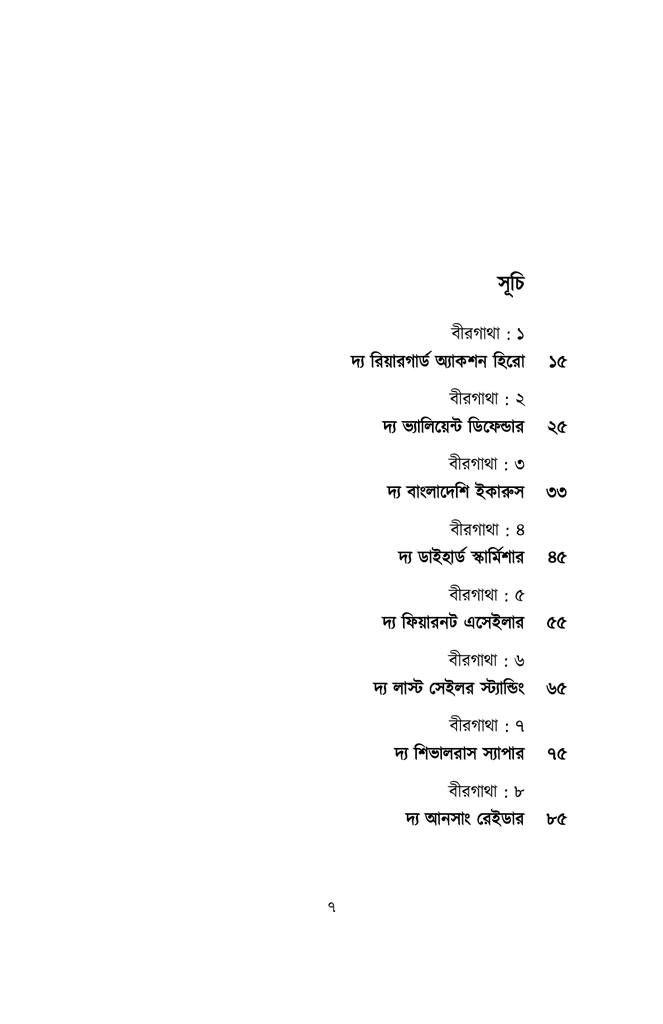 সূচি

বীরগাথা : ১
দ্য রিয়ারগার্ড অ্যাকশন হিরো ১৫

বীরগাথা : ২
দ্য ভ্যালিয়েন্ট ডিফেন্ডার ২৫

বীরগাথা : ৩
দ্য বাংলাদেশি ইকারুস ৩৩

বীরগাথা : ৪
দ্য ডাইহার্ড স্কার্মিশার ৪৫

বীরগাথা : ৫
দ্য ফিয়ারনট এসেইলার ৫৫

বীরগাথা : ৬
দ্য লাস্ট সেইলর স্ট্যান্ডিং ৬৫

বীরগাথা : ৭
দ্য শিভালরাস স্যাপার ৭৫

বীরগাথা : ৮
দ্য আনসাং রেইডার ৮৫

৭